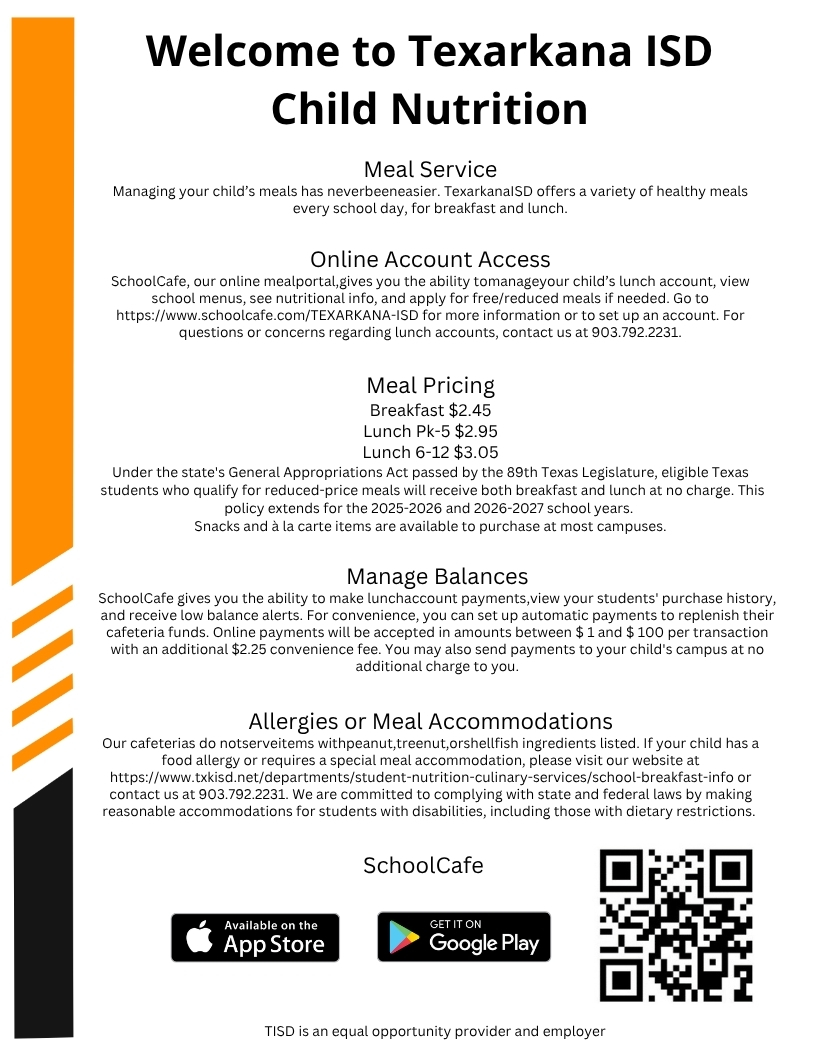 Welcome to Texarkana ISD Child Nutrition

Meal Service
Managing your child's meals has neverbeeneasier. TexarkanaISD offers a variety of healthy meals every school day, for breakfast and lunch.

Online Account Access
SchoolCafe, our online mealportal,gives you the ability tomanageyour child's lunch account, view school menus, see nutritional info, and apply for free/reduced meals if needed. Go to https://www.schoolcafe.com/TEXARKANA-ISD for more information or to set up an account. For questions or concerns regarding lunch accounts, contact us at 903.792.2231.

Meal Pricing
Breakfast $2.45
Lunch Pk-5 $2.95
Lunch 6-12 $3.05
Under the state's General Appropriations Act passed by the 89th Texas Legislature, eligible Texas students who qualify for reduced-price meals will receive both breakfast and lunch at no charge. This policy extends for the 2025-2026 and 2026-2027 school years.
Snacks and à la carte items are available to purchase at most campuses.

Manage Balances
SchoolCafe gives you the ability to make lunchaccount payments,view your students' purchase history, and receive low balance alerts. For convenience, you can set up automatic payments to replenish their cafeteria funds. Online payments will be accepted in amounts between $ 1 and $ 100 per transaction with an additional $2.25 convenience fee. You may also send payments to your child's campus at no additional charge to you.

Allergies or Meal Accommodations
Our cafeterias do notserveitems withpeanut,treenut,orshellfish ingredients listed. If your child has a food allergy or requires a special meal accommodation, please visit our website at https://www.txkisd.net/departments/student-nutrition-culinary-services/school-breakfast-info or contact us at 903.792.2231. We are committed to complying with state and federal laws by making reasonable accommodations for students with disabilities, including those with dietary restrictions.

SchoolCafe

Available on the App Store

GET IT ON Google Play

TISD is an equal opportunity provider and employer